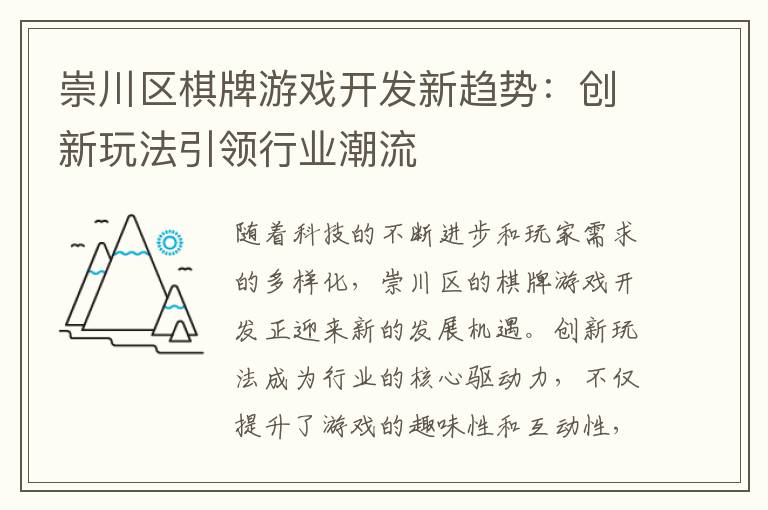 崇川区棋牌游戏开发新趋势：创新玩法引领行业潮流

随着科技的不断进步和玩家需求的多样化，崇川区的棋牌游戏开发正迎来新的发展机遇。创新玩法成为行业的核心驱动力，不仅提升了游戏的趣味性和互动性，